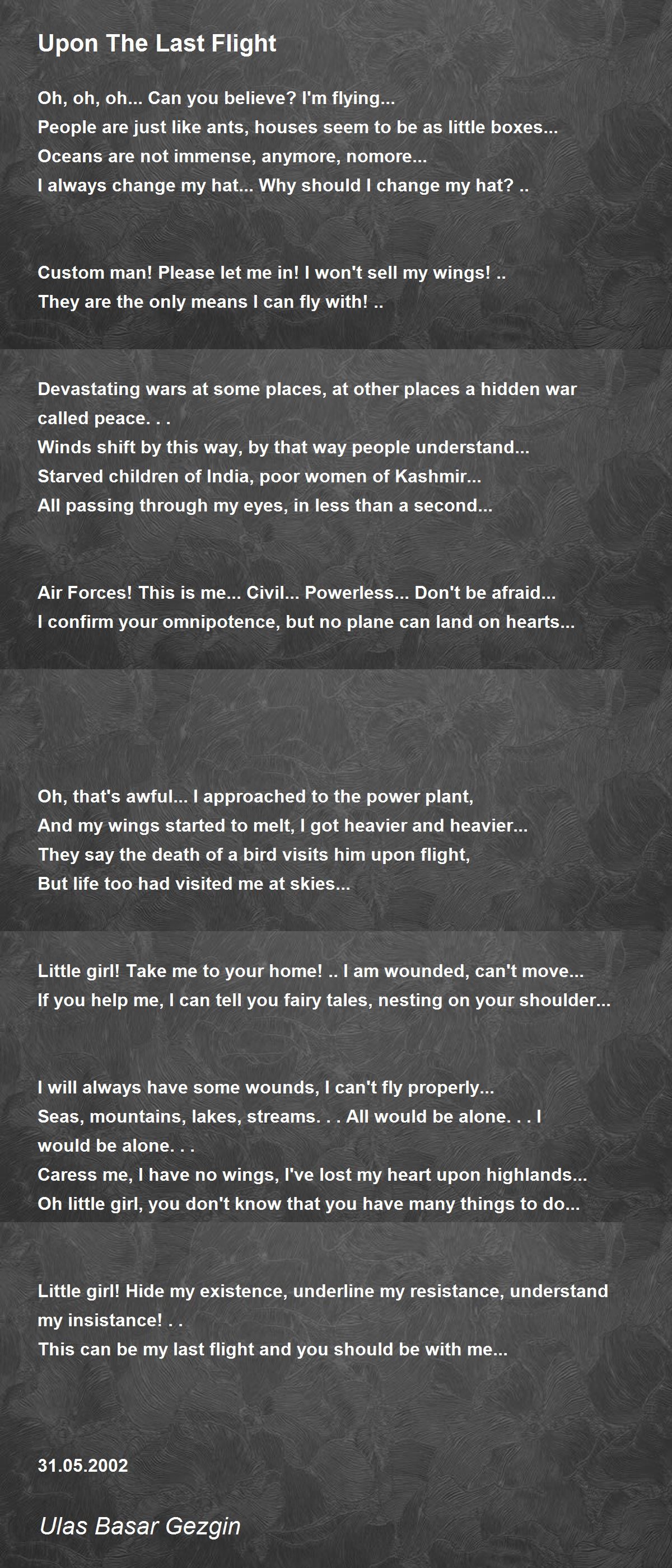 Upon The Last Flight

Oh, oh, oh... Can you believe? I'm flying...
People are just like ants, houses seem to be as little boxes...
Oceans are not immense, anymore, nomore...
I always change my hat... Why should I change my hat? ..

Custom man! Please let me in! I won't sell my wings! ..
They are the only means I can fly with! ..

Devastating wars at some places, at other places a hidden war called peace. . .
Winds shift by this way, by that way people understand...
Starved children of India, poor women of Kashmir...
All passing through my eyes, in less than a second...

Air Forces! This is me... Civil... Powerless... Don't be afraid...
I confirm your omnipotence, but no plane can land on hearts...

Oh, that's awful... I approached to the power plant,
And my wings started to melt, I got heavier and heavier...
They say the death of a bird visits him upon flight,
But life too had visited me at skies...

Little girl! Take me to your home! .. I am wounded, can't move...
If you help me, I can tell you fairy tales, nesting on your shoulder...

I will always have some wounds, I can't fly properly...
Seas, mountains, lakes, streams. . . All would be alone. . . I would be alone. . .
Caress me, I have no wings, I've lost my heart upon highlands...
Oh little girl, you don't know that you have many things to do...

Little girl! Hide my existence, underline my resistance, understand my insistance! . .
This can be my last flight and you should be with me...

31.05.2002

Ulas Basar Gezgin